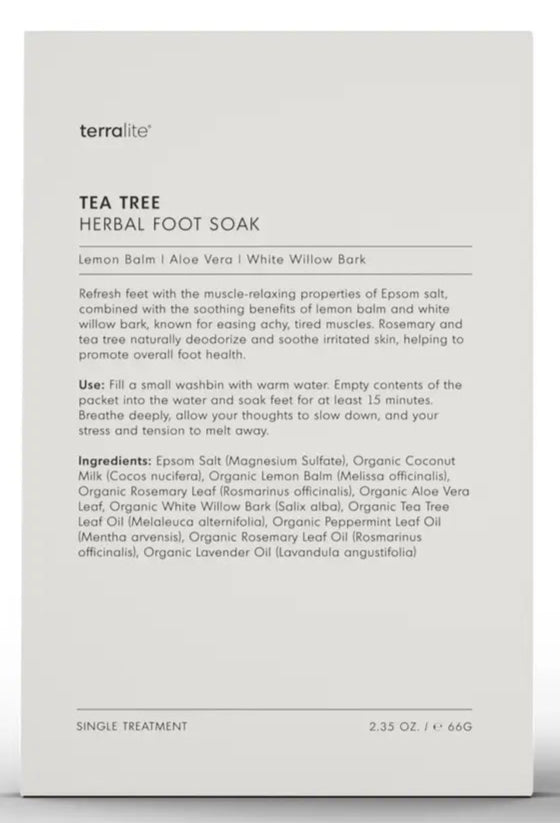 terralite®

TEA TREE
HERBAL FOOT SOAK

Lemon Balm | Aloe Vera | White Willow Bark

Refresh feet with the muscle-relaxing properties of Epsom salt, combined with the soothing benefits of lemon balm and white willow bark, known for easing achy, tired muscles. Rosemary and tea tree naturally deodorize and soothe irritated skin, helping to promote overall foot health.

Use: Fill a small washbin with warm water. Empty contents of the packet into the water and soak feet for at least 15 minutes. Breathe deeply, allow your thoughts to slow down, and your stress and tension to melt away.

Ingredients: Epsom Salt (Magnesium Sulfate), Organic Coconut Milk (Cocos nucifera), Organic Lemon Balm (Melissa officinalis), Organic Rosemary Leaf (Rosmarinus officinalis), Organic Aloe Vera Leaf, Organic White Willow Bark (Salix alba), Organic Tea Tree Leaf Oil (Melaleuca alternifolia), Organic Peppermint Leaf Oil (Mentha arvensis), Organic Rosemary Leaf Oil (Rosmarinus officinalis), Organic Lavender Oil (Lavandula angustifolia)

SINGLE TREATMENT

2.35 OZ. / ℮ 66G